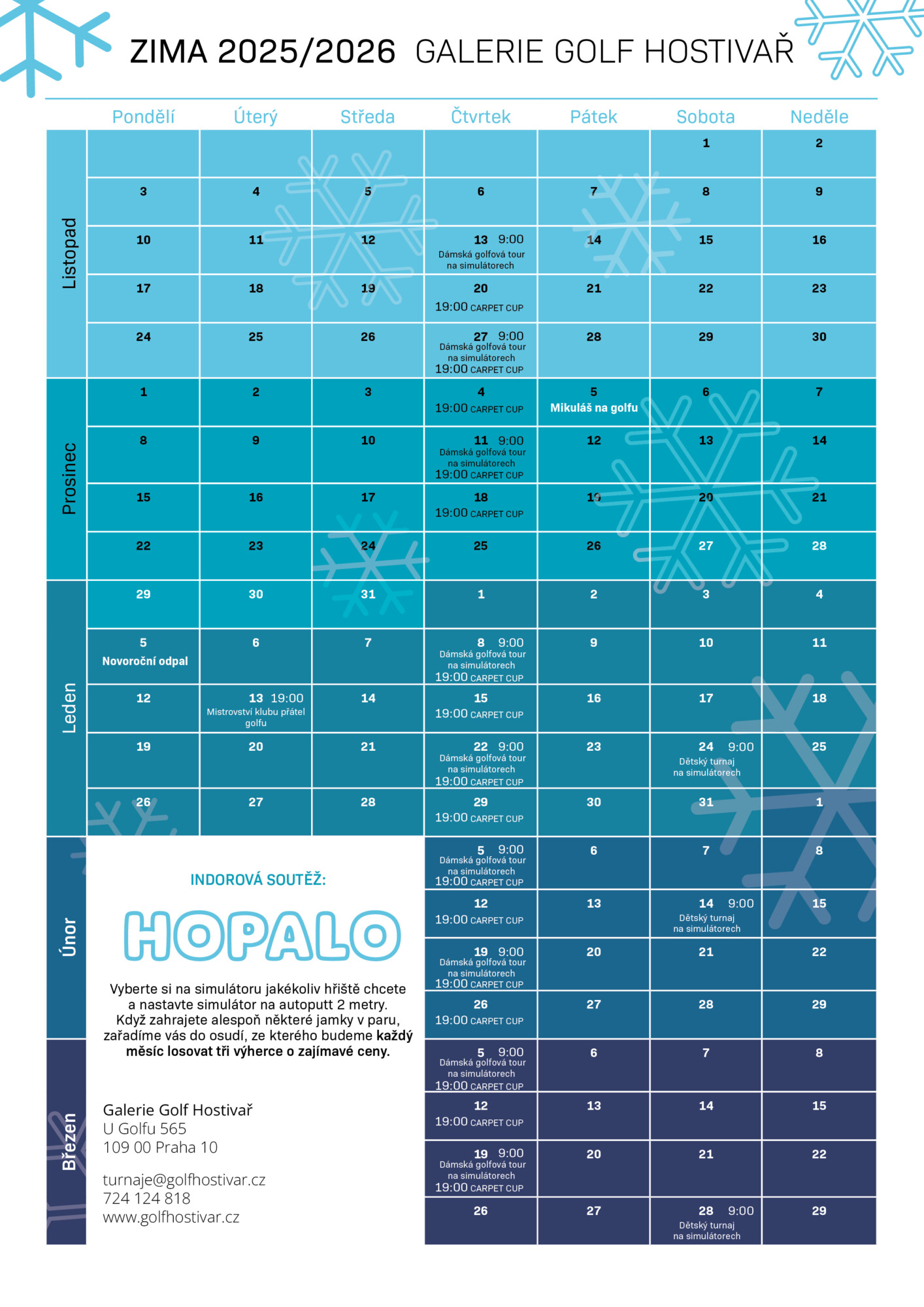 ZIMA 2025/2026 GALERIE GOLF HOSTIVAŘ

| | Pondělí | Úterý | Středa | Čtvrtek | Pátek | Sobota | Neděle |
|---|---|---|---|---|---|---|---|
| Listopad | | | | | | 1 | 2 |
| | 3 | 4 | 5 | 6 | 7 | 8 | 9 |
| | 10 | 11 | 12 | 13 9:00 Dámská golfová tour na simulátorech | 14 | 15 | 16 |
| | 17 | 18 | 19 | 20 19:00 CARPET CUP | 21 | 22 | 23 |
| | 24 | 25 | 26 | 27 9:00 Dámská golfová tour na simulátorech 19:00 CARPET CUP | 28 | 29 | 30 |
| Prosinec | 1 | 2 | 3 | 4 19:00 CARPET CUP | 5 Mikuláš na golfu | 6 | 7 |
| | 8 | 9 | 10 | 11 9:00 Dámská golfová tour na simulátorech 19:00 CARPET CUP | 12 | 13 | 14 |
| | 15 | 16 | 17 | 18 19:00 CARPET CUP | 19 | 20 | 21 |
| | 22 | 23 | 24 | 25 | 26 | 27 | 28 |
| Leden | 29 | 30 | 31 | 1 | 2 | 3 | 4 |
| | 5 Novoroční odpal | 6 | 7 | 8 9:00 Dámská golfová tour na simulátorech 19:00 CARPET CUP | 9 | 10 | 11 |
| | 12 | 13 19:00 Mistrovství klubu přátel golfu | 14 | 15 19:00 CARPET CUP | 16 | 17 | 18 |
| | 19 | 20 | 21 | 22 9:00 Dámská golfová tour na simulátorech 19:00 CARPET CUP | 23 | 24 9:00 Dětský turnaj na simulátorech | 25 |
| | 26 | 27 | 28 | 29 19:00 CARPET CUP | 30 | 31 | 1 |
| Únor | | | | 5 9:00 Dámská golfová tour na simulátorech 19:00 CARPET CUP | 6 | 7 | 8 |
| | | | | 12 19:00 CARPET CUP | 13 | 14 9:00 Dětský turnaj na simulátorech | 15 |
| | | | | 19 9:00 Dámská golfová tour na simulátorech 19:00 CARPET CUP | 20 | 21 | 22 |
| | | | | 26 19:00 CARPET CUP | 27 | 28 | 29 |
| Březen | | | | 5 9:00 Dámská golfová tour na simulátorech 19:00 CARPET CUP | 6 | 7 | 8 |
| | | | | 12 19:00 CARPET CUP | 13 | 14 | 15 |
| | | | | 19 9:00 Dámská golfová tour na simulátorech 19:00 CARPET CUP | 20 | 21 | 22 |
| | | | | 26 | 27 | 28 9:00 Dětský turnaj na simulátorech | 29 |

INDOROVÁ SOUTĚŽ:

HOPALO

Vyberte si na simulátoru jakékoliv hřiště chcete a nastavte simulátor na autoputt 2 metry. Když zahrajete alespoň některé jamky v paru, zařadíme vás do osudí, ze kterého budeme každý měsíc losovat tři výherce o zajímavé ceny.

Galerie Golf Hostivař
U Golfu 565
109 00 Praha 10

turnaje@golfhostivar.cz
724 124 818
www.golfhostivar.cz